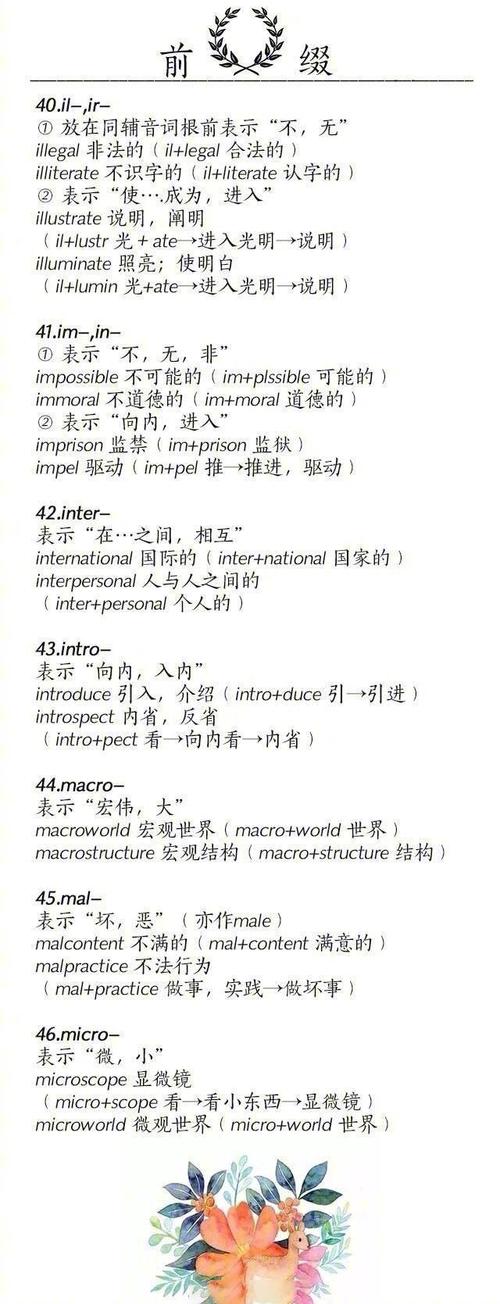 前 缀

40.il–,ir–
① 放在同辅音词根前表示“不，无”
illegal 非法的（il+legal 合法的）
illiterate 不识字的（il+literate 认字的）
② 表示“使….成为，进入”
illustrate 说明，阐明
（il+lustr 光 + ate→进入光明→说明）
illuminate 照亮；使明白
（il+lumin 光+ate→进入光明→说明）

41.im–,in–
① 表示“不，无，非”
impossible 不可能的（im+plssible 可能的）
immoral 不道德的（im+moral 道德的）
② 表示“向内，进入”
imprison 监禁（im+prison 监狱）
impel 驱动（im+pel 推→推进，驱动）

42.inter–
表示“在…之间，相互”
international 国际的（inter+national 国家的）
interpersonal 人与人之间的
（inter+personal 个人的）

43.intro–
表示“向内，入内”
introduce 引入，介绍（intro+duce 引→引进）
introspect 内省，反省
（intro+pect 看→向内看→内省）

44.macro–
表示“宏伟，大”
macroworld 宏观世界（macro+world 世界）
macrostructure 宏观结构（macro+structure 结构）

45.mal–
表示“坏，恶”（亦作male）
malcontent 不满的（mal+content 满意的）
malpractice 不法行为
（mal+practice 做事，实践→做坏事）

46.micro–
表示“微，小”
microscope 显微镜
（micro+scope 看→看小东西→显微镜）
microworld 微观世界（micro+world 世界）